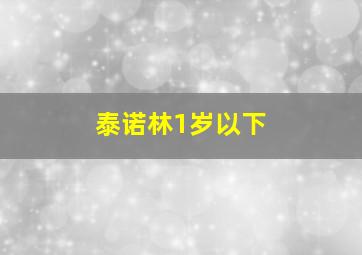 泰诺林1岁以下